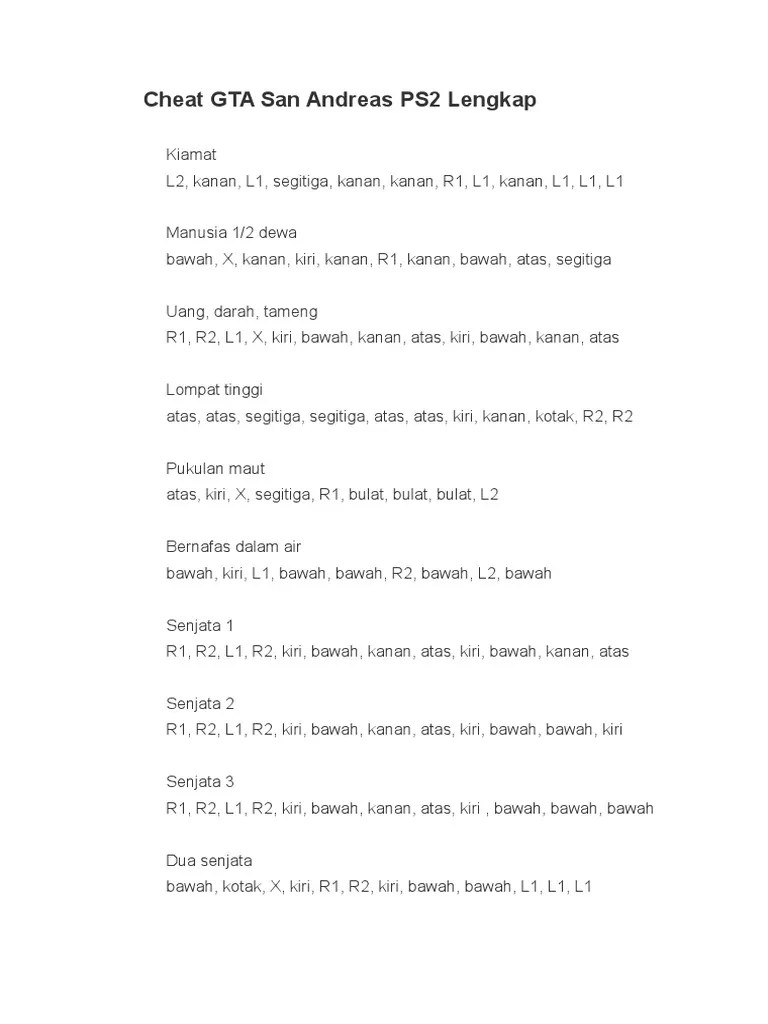 Cheat GTA San Andreas PS2 Lengkap

Kiamat
L2, kanan, L1, segitiga, kanan, kanan, R1, L1, kanan, L1, L1, L1

Manusia 1/2 dewa
bawah, X, kanan, kiri, kanan, R1, kanan, bawah, atas, segitiga

Uang, darah, tameng
R1, R2, L1, X, kiri, bawah, kanan, atas, kiri, bawah, kanan, atas

Lompat tinggi
atas, atas, segitiga, segitiga, atas, atas, kiri, kanan, kotak, R2, R2

Pukulan maut
atas, kiri, X, segitiga, R1, bulat, bulat, bulat, L2

Bernafas dalam air
bawah, kiri, L1, bawah, bawah, R2, bawah, L2, bawah

Senjata 1
R1, R2, L1, R2, kiri, bawah, kanan, atas, kiri, bawah, kanan, atas

Senjata 2
R1, R2, L1, R2, kiri, bawah, kanan, atas, kiri, bawah, bawah, kiri

Senjata 3
R1, R2, L1, R2, kiri, bawah, kanan, atas, kiri , bawah, bawah, bawah

Dua senjata
bawah, kotak, X, kiri, R1, R2, kiri, bawah, bawah, L1, L1, L1